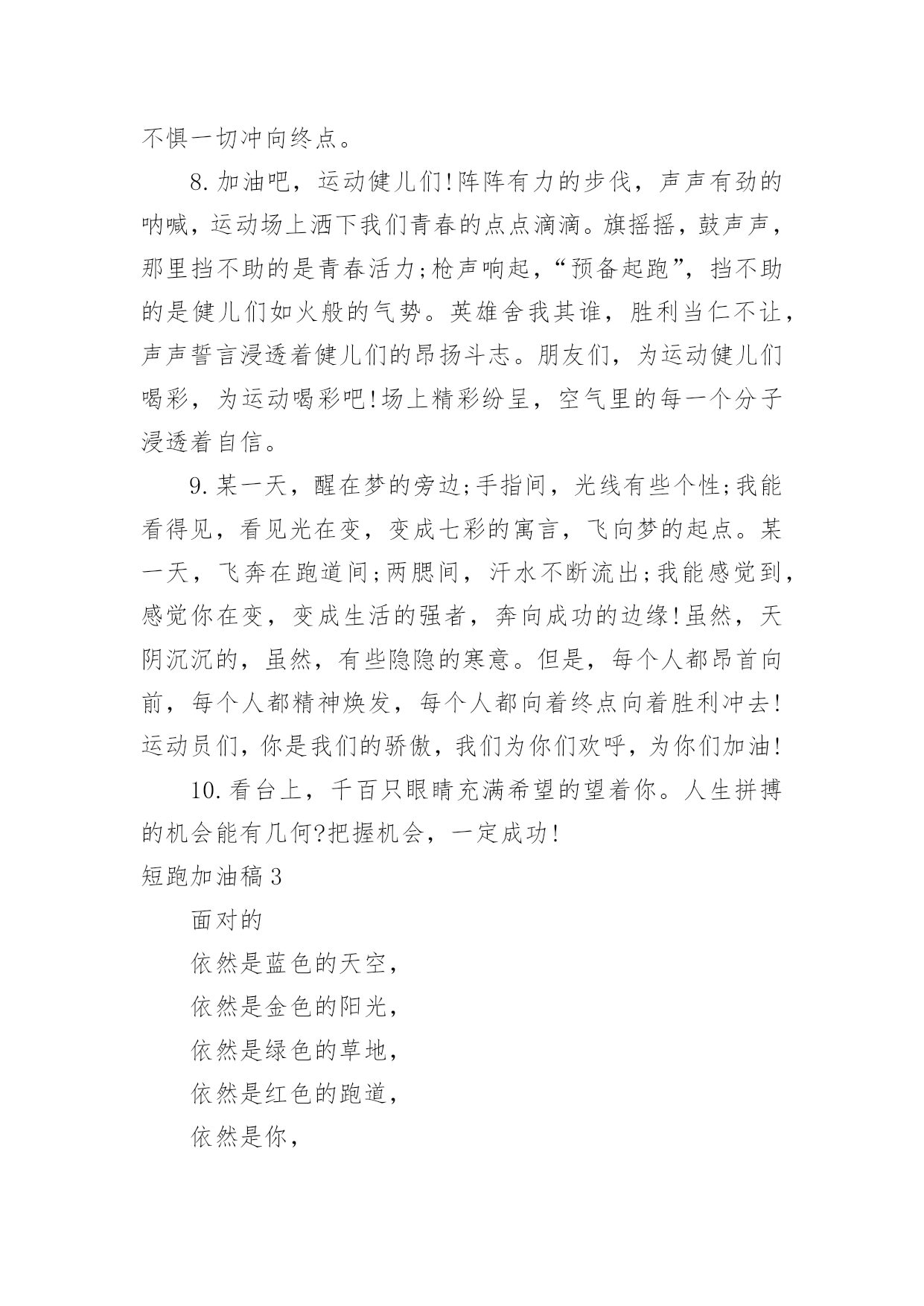 不惧一切冲向终点。

8.加油吧，运动健儿们!阵阵有力的步伐，声声有劲的呐喊，运动场上洒下我们青春的点点滴滴。旗摇摇，鼓声声，那里挡不助的是青春活力;枪声响起，“预备起跑”，挡不助的是健儿们如火般的气势。英雄舍我其谁，胜利当仁不让，声声誓言浸透着健儿们的昂扬斗志。朋友们，为运动健儿们喝彩，为运动喝彩吧!场上精彩纷呈，空气里的每一个分子浸透着自信。

9.某一天，醒在梦的旁边;手指间，光线有些个性;我能看得见，看见光在变，变成七彩的寓言，飞向梦的起点。某一天，飞奔在跑道间;两腮间，汗水不断流出;我能感觉到，感觉你在变，变成生活的强者，奔向成功的边缘!虽然，天阴沉沉的，虽然，有些隐隐的寒意。但是，每个人都昂首向前，每个人都精神焕发，每个人都向着终点向着胜利冲去!运动员们，你是我们的骄傲，我们为你们欢呼，为你们加油!

10.看台上，千百只眼睛充满希望的望着你。人生拼搏的机会能有几何?把握机会，一定成功!

短跑加油稿3

面对的
依然是蓝色的天空，
依然是金色的阳光，
依然是绿色的草地，
依然是红色的跑道，
依然是你，